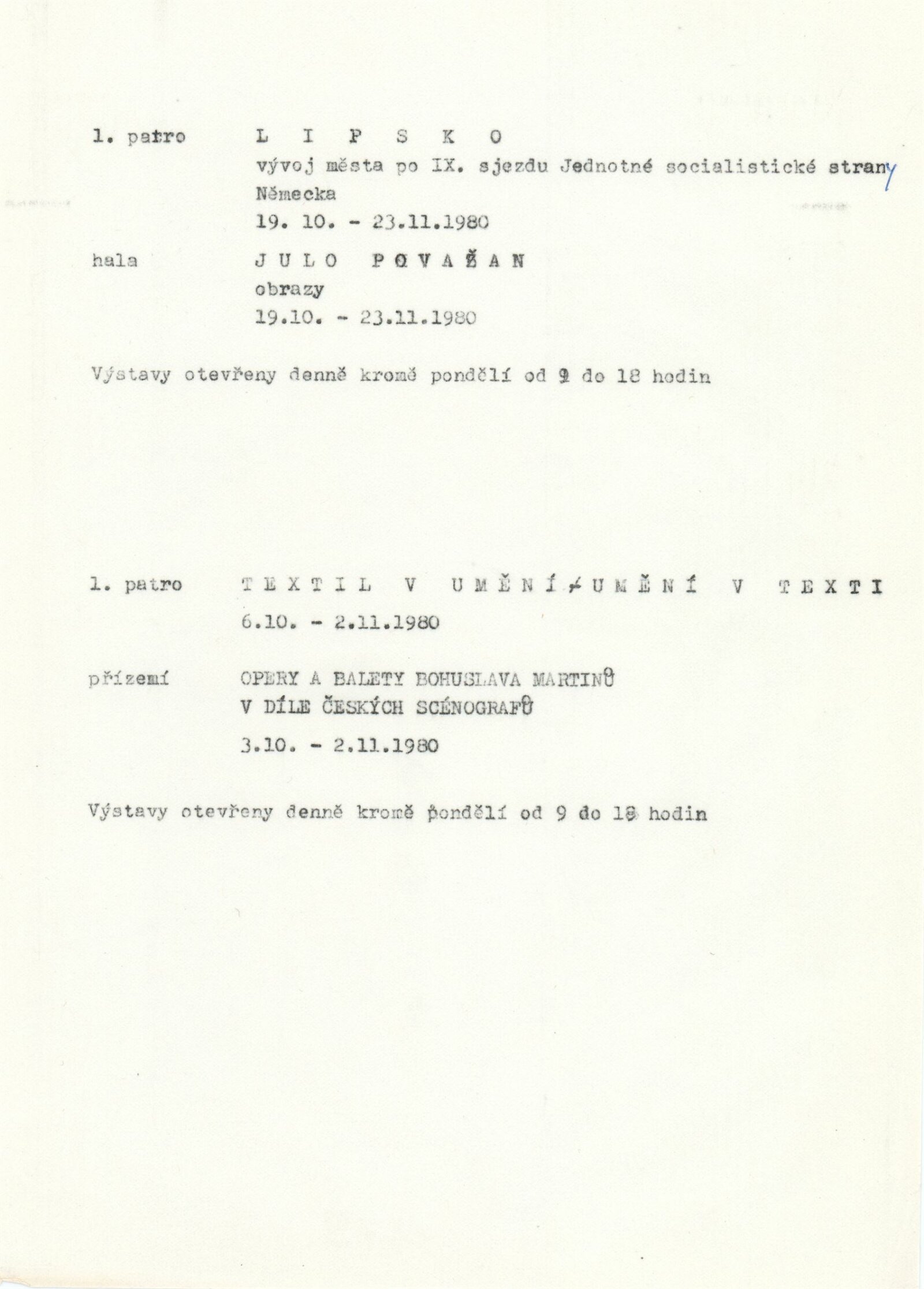 1. patro L I P S K O
vývoj města po IX. sjezdu Jednotné socialistické strany
Německa
19. 10. - 23.11.1980

hala J U L O P O V A Ž A N
obrazy
19.10. - 23.11.1980

Výstavy otevřeny denně kromě pondělí od 9 do 18 hodin

1. patro T E X T I L V U M Ě N Í - U M Ě N Í V T E X T I
6.10. - 2.11.1980

přízemí OPERY A BALETY BOHUSLAVA MARTINŮ
V DÍLE ČESKÝCH SCÉNOGRAFŮ
3.10. - 2.11.1980

Výstavy otevřeny denně kromě pondělí od 9 do 18 hodin